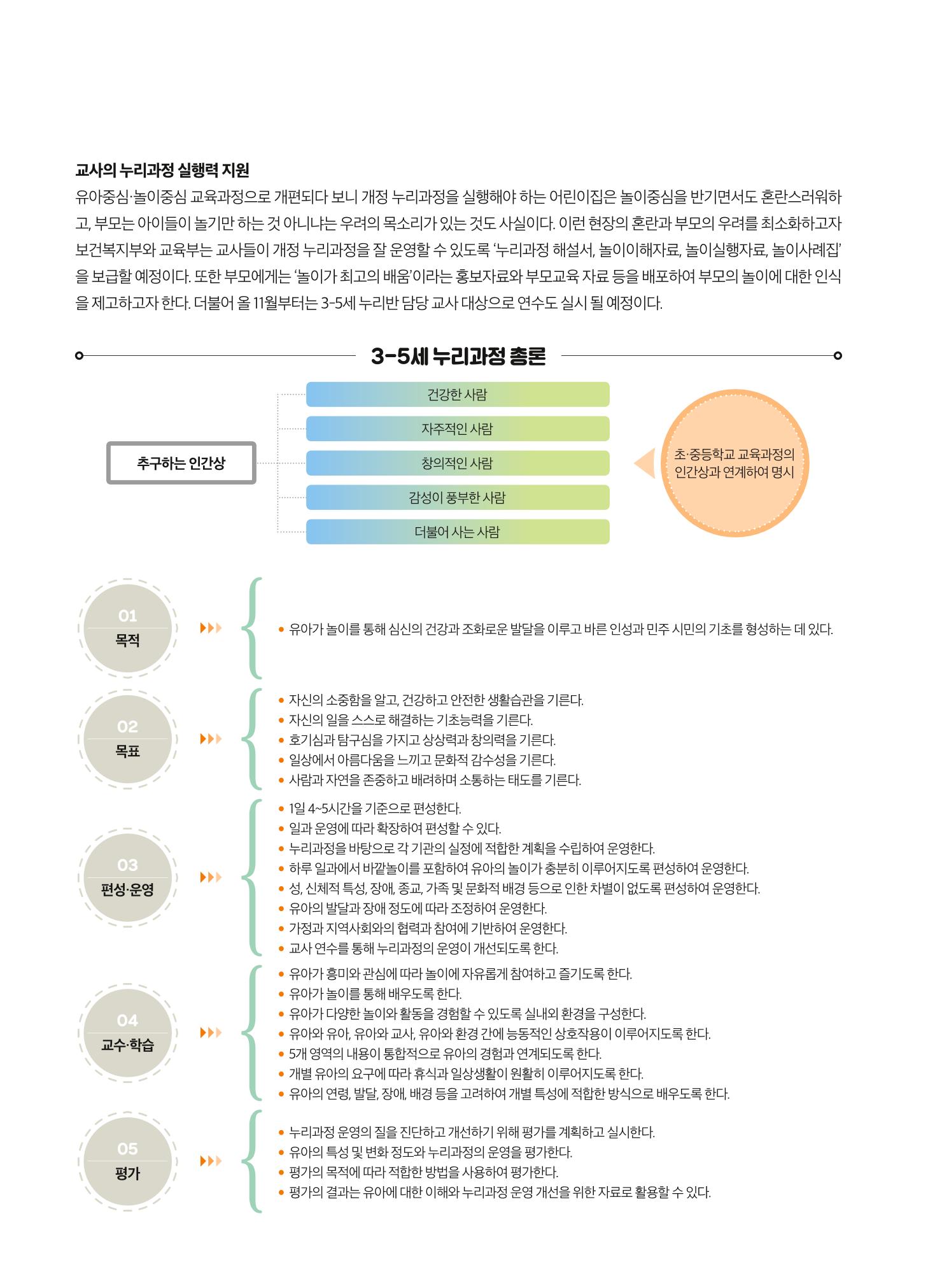 교사의 누리과정 실행력 지원

유아중심·놀이중심 교육과정으로 개편되다 보니 개정 누리과정을 실행해야 하는 어린이집은 놀이중심을 반기면서도 혼란스러워하고, 부모는 아이들이 놀기만 하는 것 아니냐는 우려의 목소리가 있는 것도 사실이다. 이런 현장의 혼란과 부모의 우려를 최소화하고자 보건복지부와 교육부는 교사들이 개정 누리과정을 잘 운영할 수 있도록 '누리과정 해설서, 놀이이해자료, 놀이실행자료, 놀이사례집'을 보급할 예정이다. 또한 부모에게는 '놀이가 최고의 배움'이라는 홍보자료와 부모교육 자료 등을 배포하여 부모의 놀이에 대한 인식을 제고하고자 한다. 더불어 올 11월부터는 3-5세 누리반 담당 교사 대상으로 연수도 실시 될 예정이다.

3-5세 누리과정 총론

추구하는 인간상

건강한 사람
자주적인 사람
창의적인 사람
감성이 풍부한 사람
더불어 사는 사람

초·중등학교 교육과정의 인간상과 연계하여 명시

01
목적

• 유아가 놀이를 통해 심신의 건강과 조화로운 발달을 이루고 바른 인성과 민주 시민의 기초를 형성하는 데 있다.

02
목표

• 자신의 소중함을 알고, 건강하고 안전한 생활습관을 기른다.
• 자신의 일을 스스로 해결하는 기초능력을 기른다.
• 호기심과 탐구심을 가지고 상상력과 창의력을 기른다.
• 일상에서 아름다움을 느끼고 문화적 감수성을 기른다.
• 사람과 자연을 존중하고 배려하며 소통하는 태도를 기른다.

03
편성·운영

• 1일 4~5시간을 기준으로 편성한다.
• 일과 운영에 따라 확장하여 편성할 수 있다.
• 누리과정을 바탕으로 각 기관의 실정에 적합한 계획을 수립하여 운영한다.
• 하루 일과에서 바깥놀이를 포함하여 유아의 놀이가 충분히 이루어지도록 편성하여 운영한다.
• 성, 신체적 특성, 장애, 종교, 가족 및 문화적 배경 등으로 인한 차별이 없도록 편성하여 운영한다.
• 유아의 발달과 장애 정도에 따라 조정하여 운영한다.
• 가정과 지역사회와의 협력과 참여에 기반하여 운영한다.
• 교사 연수를 통해 누리과정의 운영이 개선되도록 한다.

04
교수·학습

• 유아가 흥미와 관심에 따라 놀이에 자유롭게 참여하고 즐기도록 한다.
• 유아가 놀이를 통해 배우도록 한다.
• 유아가 다양한 놀이와 활동을 경험할 수 있도록 실내외 환경을 구성한다.
• 유아와 유아, 유아와 교사, 유아와 환경 간에 능동적인 상호작용이 이루어지도록 한다.
• 5개 영역의 내용이 통합적으로 유아의 경험과 연계되도록 한다.
• 개별 유아의 요구에 따라 휴식과 일상생활이 원활히 이루어지도록 한다.
• 유아의 연령, 발달, 장애, 배경 등을 고려하여 개별 특성에 적합한 방식으로 배우도록 한다.

05
평가

• 누리과정 운영의 질을 진단하고 개선하기 위해 평가를 계획하고 실시한다.
• 유아의 특성 및 변화 정도와 누리과정의 운영을 평가한다.
• 평가의 목적에 따라 적합한 방법을 사용하여 평가한다.
• 평가의 결과는 유아에 대한 이해와 누리과정 운영 개선을 위한 자료로 활용할 수 있다.